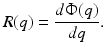 $R(q) = \frac{d\Phi(q)}{dq}.$